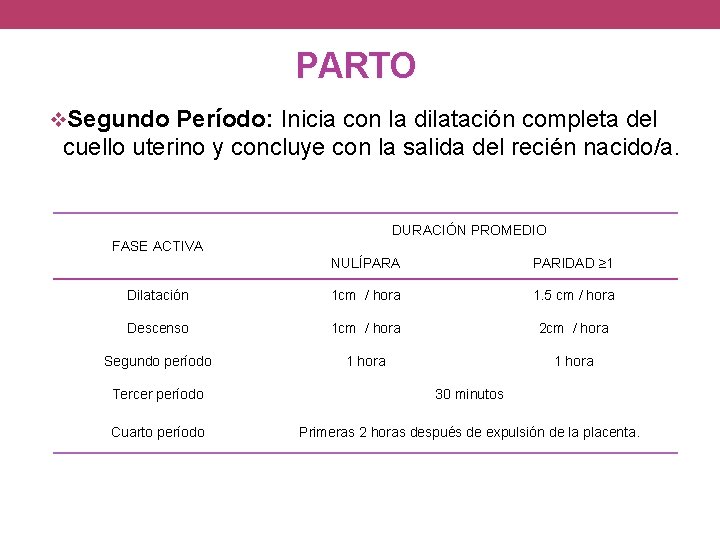 PARTO

❖Segundo Período: Inicia con la dilatación completa del cuello uterino y concluye con la salida del recién nacido/a.

| FASE ACTIVA | DURACIÓN PROMEDIO | |
|---|---|---|
| | NULÍPARA | PARIDAD ≥1 |
| Dilatación | 1cm / hora | 1.5 cm / hora |
| Descenso | 1cm / hora | 2cm / hora |
| Segundo período | 1 hora | 1 hora |
| Tercer período | 30 minutos | |
| Cuarto período | Primeras 2 horas después de expulsión de la placenta. | |